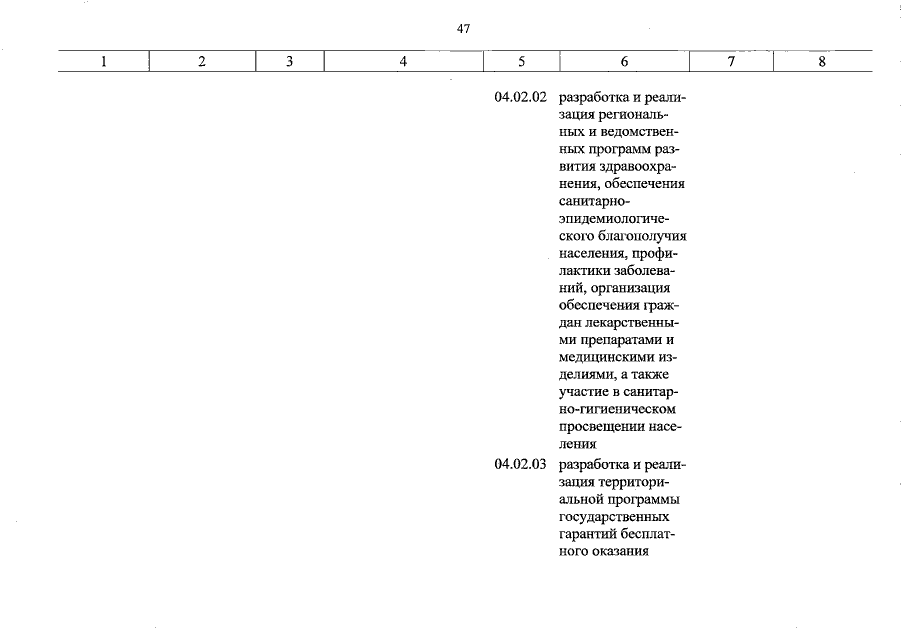 47

| 1 | 2 | 3 | 4 | 5 | 6 | 7 | 8 |
|---|---|---|---|---|---|---|---|
| | | | | 04.02.02 | разработка и реализация региональных и ведомственных программ развития здравоохранения, обеспечения санитарно-эпидемиологического благополучия населения, профилактики заболеваний, организация обеспечения граждан лекарственными препаратами и медицинскими изделиями, а также участие в санитарно-гигиеническом просвещении населения | | |
| | | | | 04.02.03 | разработка и реализация территориальной программы государственных гарантий бесплатного оказания | | |